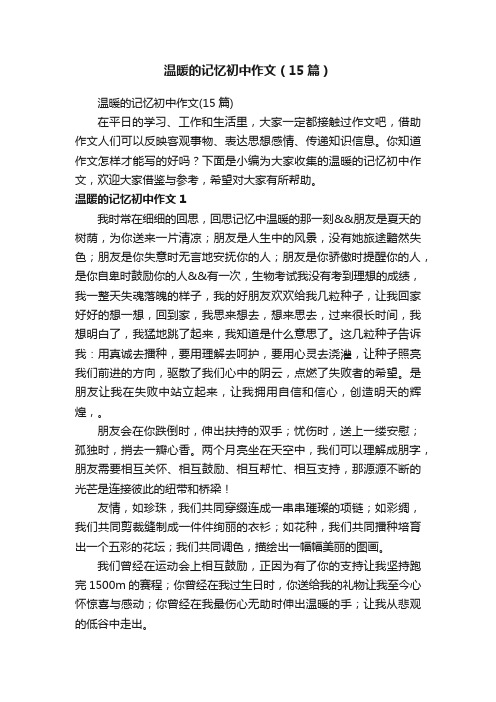 温暖的记忆初中作文（15篇）

温暖的记忆初中作文(15篇)

在平日的学习、工作和生活里，大家一定都接触过作文吧，借助作文人们可以反映客观事物、表达思想感情、传递知识信息。你知道作文怎样才能写的好吗？下面是小编为大家收集的温暖的记忆初中作文，欢迎大家借鉴与参考，希望对大家有所帮助。

温暖的记忆初中作文1

我时常在细细的回思，回思记忆中温暖的那一刻&&朋友是夏天的树荫，为你送来一片清凉；朋友是人生中的风景，没有她旅途黯然失色；朋友是你失意时无言地安抚你的人；朋友是你骄傲时提醒你的人，是你自卑时鼓励你的人&&有一次，生物考试我没有考到理想的成绩，我一整天失魂落魄的样子，我的好朋友欢欢给我几粒种子，让我回家好好的想一想，回到家，我思来想去，想来思去，过来很长时间，我想明白了，我猛地跳了起来，我知道是什么意思了。这几粒种子告诉我：用真诚去播种，要用理解去呵护，要用心灵去浇灌，让种子照亮我们前进的方向，驱散了我们心中的阴云，点燃了失败者的希望。是朋友让我在失败中站立起来，让我拥用自信和信心，创造明天的辉煌，。

朋友会在你跌倒时，伸出扶持的双手；忧伤时，送上一缕安慰；孤独时，捎去一瓣心香。两个月亮坐在天空中，我们可以理解成朋字，朋友需要相互关怀、相互鼓励、相互帮忙、相互支持，那源源不断的光芒是连接彼此的纽带和桥梁！

友情，如珍珠，我们共同穿缀连成一串串璀璨的项链；如彩绸，我们共同剪裁缝制成一件件绚丽的衣衫；如花种，我们共同播种培育出一个五彩的花坛；我们共同调色，描绘出一幅幅美丽的图画。

我们曾经在运动会上相互鼓励，正因为有了你的支持让我坚持跑完1500m的赛程；你曾经在我过生日时，你送给我的礼物让我至今心怀惊喜与感动；你曾经在我最伤心无助时伸出温暖的手；让我从悲观的低谷中走出。